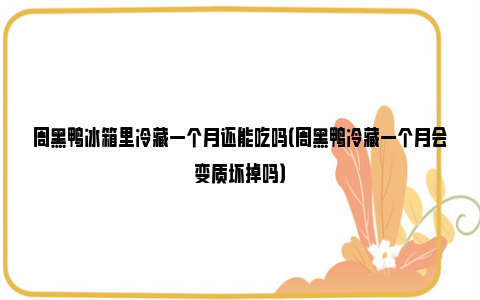 周黑鸭冰箱里冷藏一个月还能吃吗(周黑鸭冷藏一个月会变质坏掉吗)